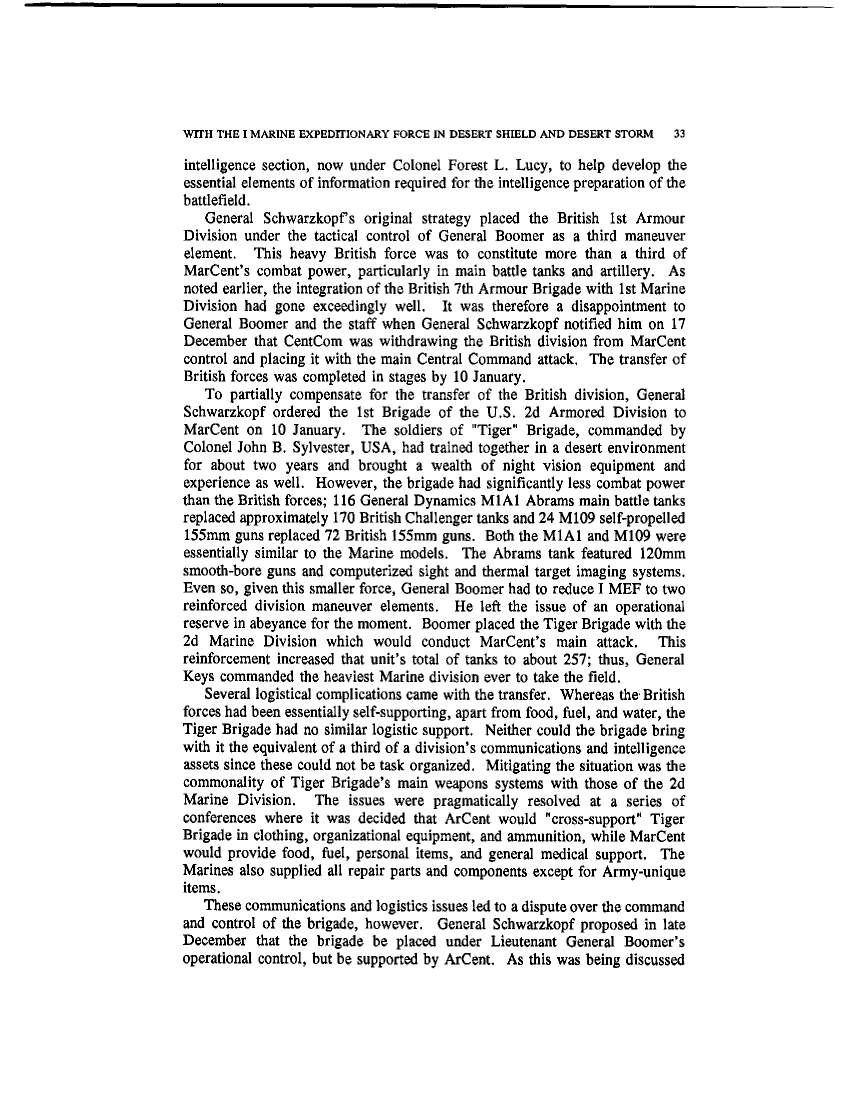 WITH THE I MARINE EXPEDITIONARY FORCE IN DESERT SHIELD AND DESERT STORM 33

intelligence section, now under Colonel Forest L. Lucy, to help develop the essential elements of information required for the intelligence preparation of the battlefield.

General Schwarzkopf's original strategy placed the British 1st Armour Division under the tactical control of General Boomer as a third maneuver element. This heavy British force was to constitute more than a third of MarCent's combat power, particularly in main battle tanks and artillery. As noted earlier, the integration of the British 7th Armour Brigade with 1st Marine Division had gone exceedingly well. It was therefore a disappointment to General Boomer and the staff when General Schwarzkopf notified him on 17 December that CentCom was withdrawing the British division from MarCent control and placing it with the main Central Command attack. The transfer of British forces was completed in stages by 10 January.

To partially compensate for the transfer of the British division, General Schwarzkopf ordered the 1st Brigade of the U.S. 2d Armored Division to MarCent on 10 January. The soldiers of "Tiger" Brigade, commanded by Colonel John B. Sylvester, USA, had trained together in a desert environment for about two years and brought a wealth of night vision equipment and experience as well. However, the brigade had significantly less combat power than the British forces; 116 General Dynamics M1A1 Abrams main battle tanks replaced approximately 170 British Challenger tanks and 24 M109 self-propelled 155mm guns replaced 72 British 155mm guns. Both the M1A1 and M109 were essentially similar to the Marine models. The Abrams tank featured 120mm smooth-bore guns and computerized sight and thermal target imaging systems. Even so, given this smaller force, General Boomer had to reduce I MEF to two reinforced division maneuver elements. He left the issue of an operational reserve in abeyance for the moment. Boomer placed the Tiger Brigade with the 2d Marine Division which would conduct MarCent's main attack. This reinforcement increased that unit's total of tanks to about 257; thus, General Keys commanded the heaviest Marine division ever to take the field.

Several logistical complications came with the transfer. Whereas the British forces had been essentially self-supporting, apart from food, fuel, and water, the Tiger Brigade had no similar logistic support. Neither could the brigade bring with it the equivalent of a third of a division's communications and intelligence assets since these could not be task organized. Mitigating the situation was the commonality of Tiger Brigade's main weapons systems with those of the 2d Marine Division. The issues were pragmatically resolved at a series of conferences where it was decided that ArCent would "cross-support" Tiger Brigade in clothing, organizational equipment, and ammunition, while MarCent would provide food, fuel, personal items, and general medical support. The Marines also supplied all repair parts and components except for Army-unique items.

These communications and logistics issues led to a dispute over the command and control of the brigade, however. General Schwarzkopf proposed in late December that the brigade be placed under Lieutenant General Boomer's operational control, but be supported by ArCent. As this was being discussed